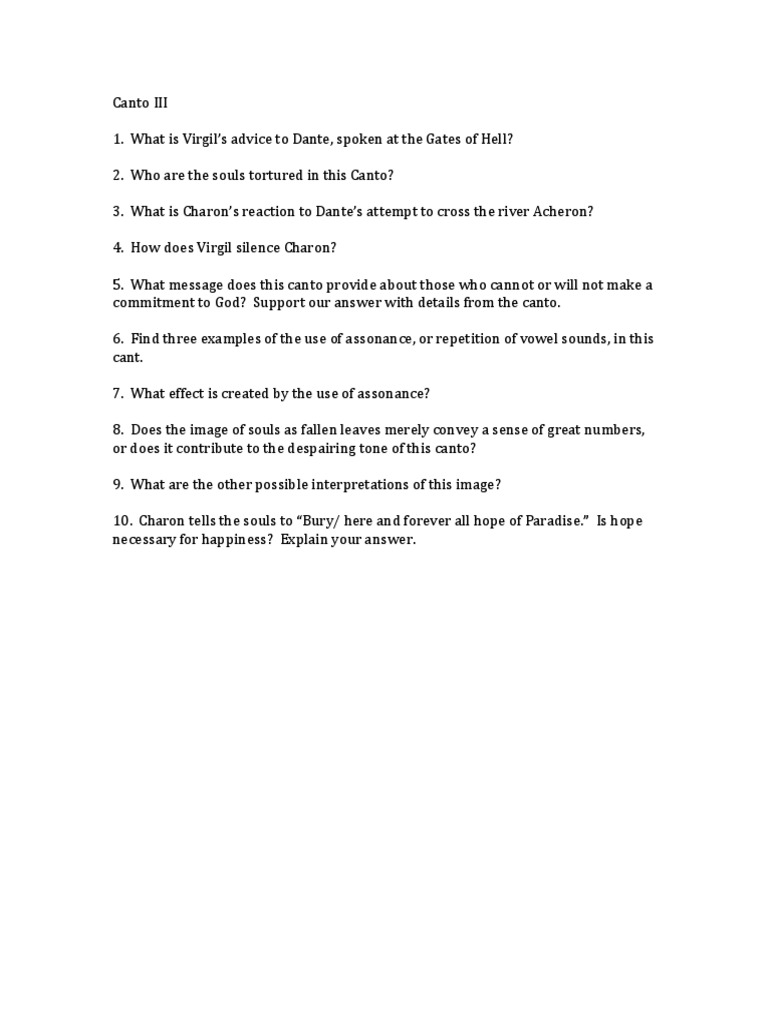 Canto III

1. What is Virgil's advice to Dante, spoken at the Gates of Hell?

2. Who are the souls tortured in this Canto?

3. What is Charon's reaction to Dante's attempt to cross the river Acheron?

4. How does Virgil silence Charon?

5. What message does this canto provide about those who cannot or will not make a commitment to God? Support our answer with details from the canto.

6. Find three examples of the use of assonance, or repetition of vowel sounds, in this cant.

7. What effect is created by the use of assonance?

8. Does the image of souls as fallen leaves merely convey a sense of great numbers, or does it contribute to the despairing tone of this canto?

9. What are the other possible interpretations of this image?

10. Charon tells the souls to "Bury/ here and forever all hope of Paradise." Is hope necessary for happiness? Explain your answer.